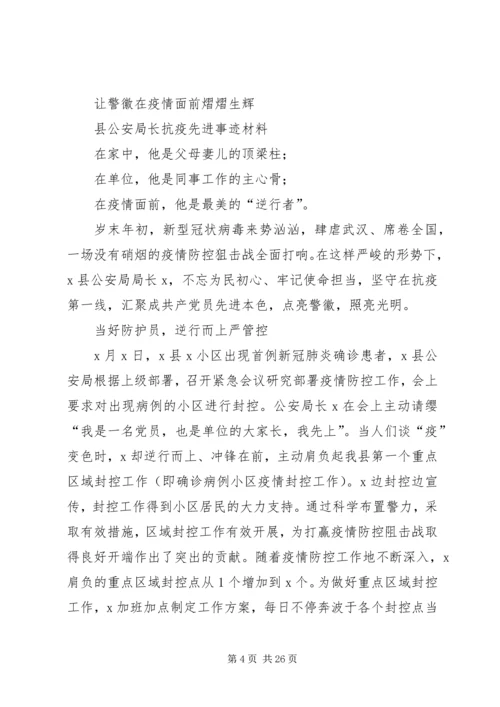 让警徽在疫情面前熠熠生辉

县公安局长抗疫先进事迹材料

在家中，他是父母妻儿的顶梁柱；

在单位，他是同事工作的主心骨；

在疫情面前，他是最美的“逆行者”。

岁末年初，新型冠状病毒来势汹汹，肆虐武汉、席卷全国，一场没有硝烟的疫情防控狙击战全面打响。在这样严峻的形势下，x县公安局局长x，不忘为民初心、牢记使命担当，坚守在抗疫第一线，汇聚成共产党员先进本色，点亮警徽，照亮光明。

当好防护员，逆行而上严管控

x月x日，x县x小区出现首例新冠肺炎确诊患者，x县公安局根据上级部署，召开紧急会议研究部署疫情防控工作，会上要求对出现病例的小区进行封控。公安局长x在会上主动请缨“我是一名党员，也是单位的大家长，我先上”。当人们谈“疫”变色时，x却逆行而上、冲锋在前，主动肩负起我县第一个重点区域封控工作（即确诊病例小区疫情封控工作）。x边封控边宣传，封控工作得到小区居民的大力支持。通过科学布置警力，采取有效措施，区域封控工作有效开展，为打赢疫情防控阻击战取得良好开端作出了突出的贡献。随着疫情防控工作地不断深入，x肩负的重点区域封控点从1个增加到x个。为做好重点区域封控工作，x加班加点制定工作方案，每日不停奔波于各个封控点当

第4页 共26页